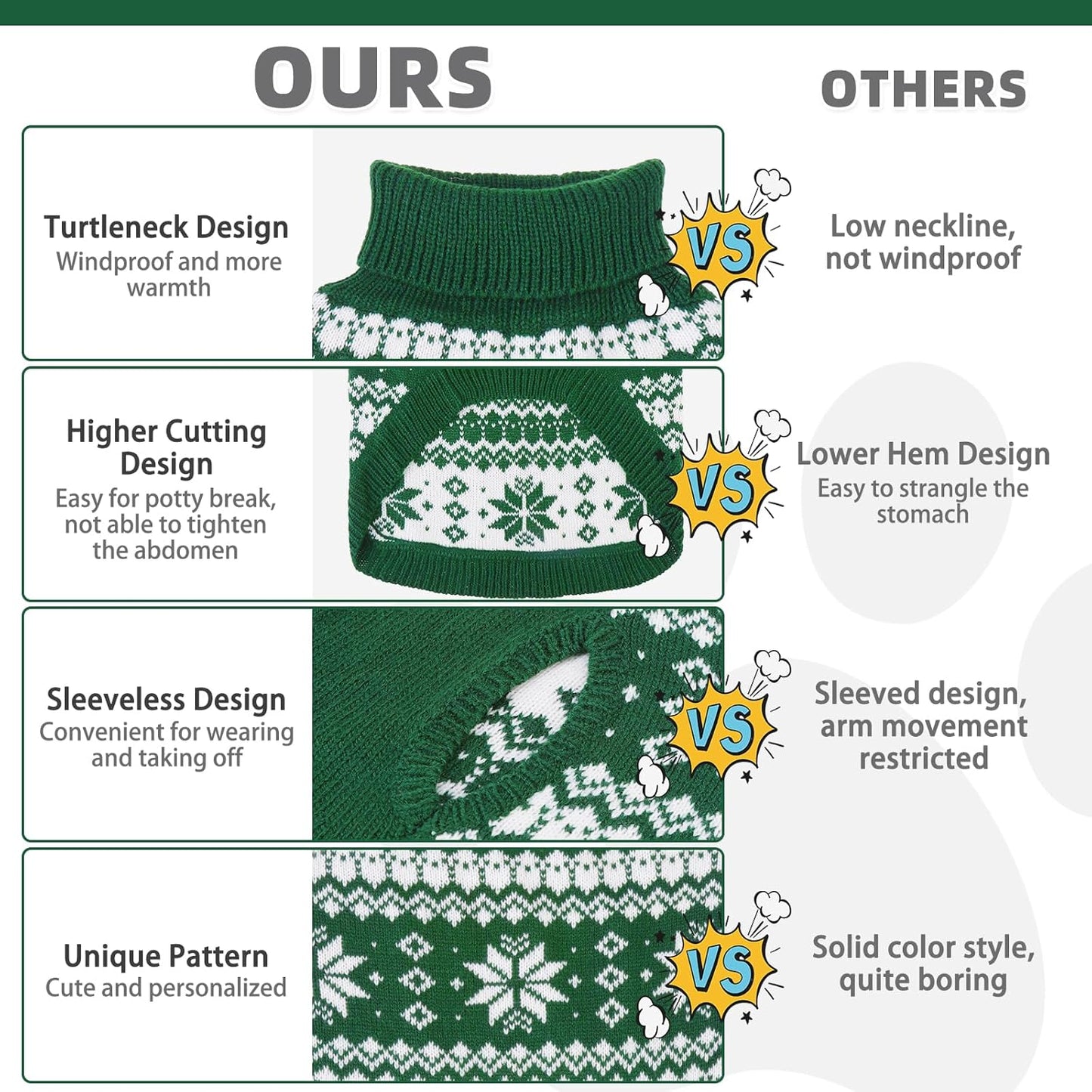 OURS

OTHERS

Turtleneck Design
Windproof and more warmth

VS

Low neckline, not windproof

Higher Cutting Design
Easy for potty break, not able to tighten the abdomen

VS

Lower Hem Design
Easy to strangle the stomach

Sleeveless Design
Convenient for wearing and taking off

VS

Sleeved design, arm movement restricted

Unique Pattern
Cute and personalized

VS

Solid color style, quite boring